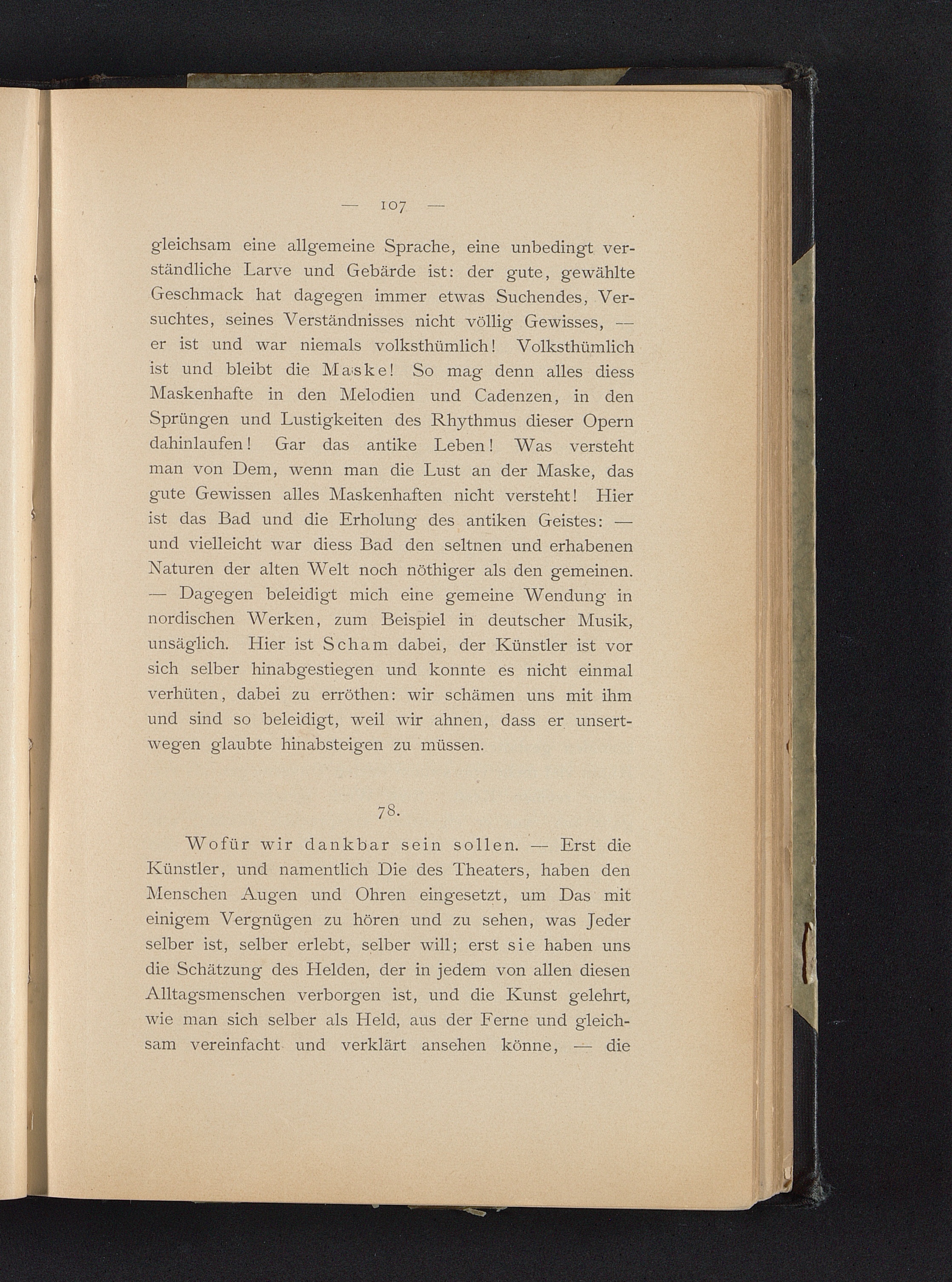 — 107 —

gleichsam eine allgemeine Sprache, eine unbedingt verständliche Larve und Gebärde ist: der gute, gewählte Geschmack hat dagegen immer etwas Suchendes, Versuchtes, seines Verständnisses nicht völlig Gewisses, — er ist und war niemals volksthümlich! Volksthümlich ist und bleibt die Maske! So mag denn alles diess Maskenhafte in den Melodien und Cadenzen, in den Sprüngen und Lustigkeiten des Rhythmus dieser Opern dahinlaufen! Gar das antike Leben! Was versteht man von Dem, wenn man die Lust an der Maske, das gute Gewissen alles Maskenhaften nicht versteht! Hier ist das Bad und die Erholung des antiken Geistes: — und vielleicht war diess Bad den seltnen und erhabenen Naturen der alten Welt noch nöthiger als den gemeinen. — Dagegen beleidigt mich eine gemeine Wendung in nordischen Werken, zum Beispiel in deutscher Musik, unsäglich. Hier ist Scham dabei, der Künstler ist vor sich selber hinabgestiegen und konnte es nicht einmal verhüten, dabei zu erröthen: wir schämen uns mit ihm und sind so beleidigt, weil wir ahnen, dass er unsertwegen glaubte hinabsteigen zu müssen.

78.

Wofür wir dankbar sein sollen. — Erst die Künstler, und namentlich Die des Theaters, haben den Menschen Augen und Ohren eingesetzt, um Das mit einigem Vergnügen zu hören und zu sehen, was Jeder selber ist, selber erlebt, selber will; erst sie haben uns die Schätzung des Helden, der in jedem von allen diesen Alltagsmenschen verborgen ist, und die Kunst gelehrt, wie man sich selber als Held, aus der Ferne und gleichsam vereinfacht und verklärt ansehen könne, — die